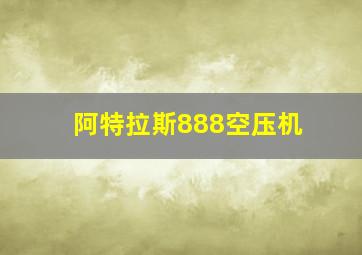 阿特拉斯888空压机